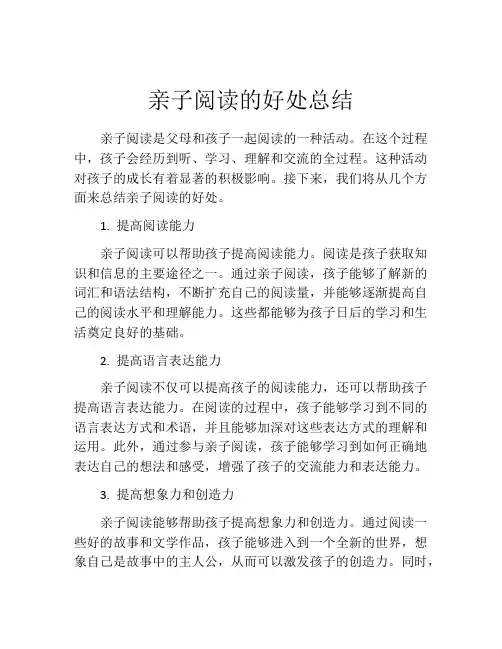 亲子阅读的好处总结

亲子阅读是父母和孩子一起阅读的一种活动。在这个过程中，孩子会经历到听、学习、理解和交流的全过程。这种活动对孩子的成长有着显著的积极影响。接下来，我们将从几个方面来总结亲子阅读的好处。

1. 提高阅读能力

亲子阅读可以帮助孩子提高阅读能力。阅读是孩子获取知识和信息的主要途径之一。通过亲子阅读，孩子能够了解新的词汇和语法结构，不断扩充自己的阅读量，并能够逐渐提高自己的阅读水平和理解能力。这些都能够为孩子日后的学习和生活奠定良好的基础。

2. 提高语言表达能力

亲子阅读不仅可以提高孩子的阅读能力，还可以帮助孩子提高语言表达能力。在阅读的过程中，孩子能够学习到不同的语言表达方式和术语，并且能够加深对这些表达方式的理解和运用。此外，通过参与亲子阅读，孩子能够学习到如何正确地表达自己的想法和感受，增强了孩子的交流能力和表达能力。

3. 提高想象力和创造力

亲子阅读能够帮助孩子提高想象力和创造力。通过阅读一些好的故事和文学作品，孩子能够进入到一个全新的世界，想象自己是故事中的主人公，从而可以激发孩子的创造力。同时，